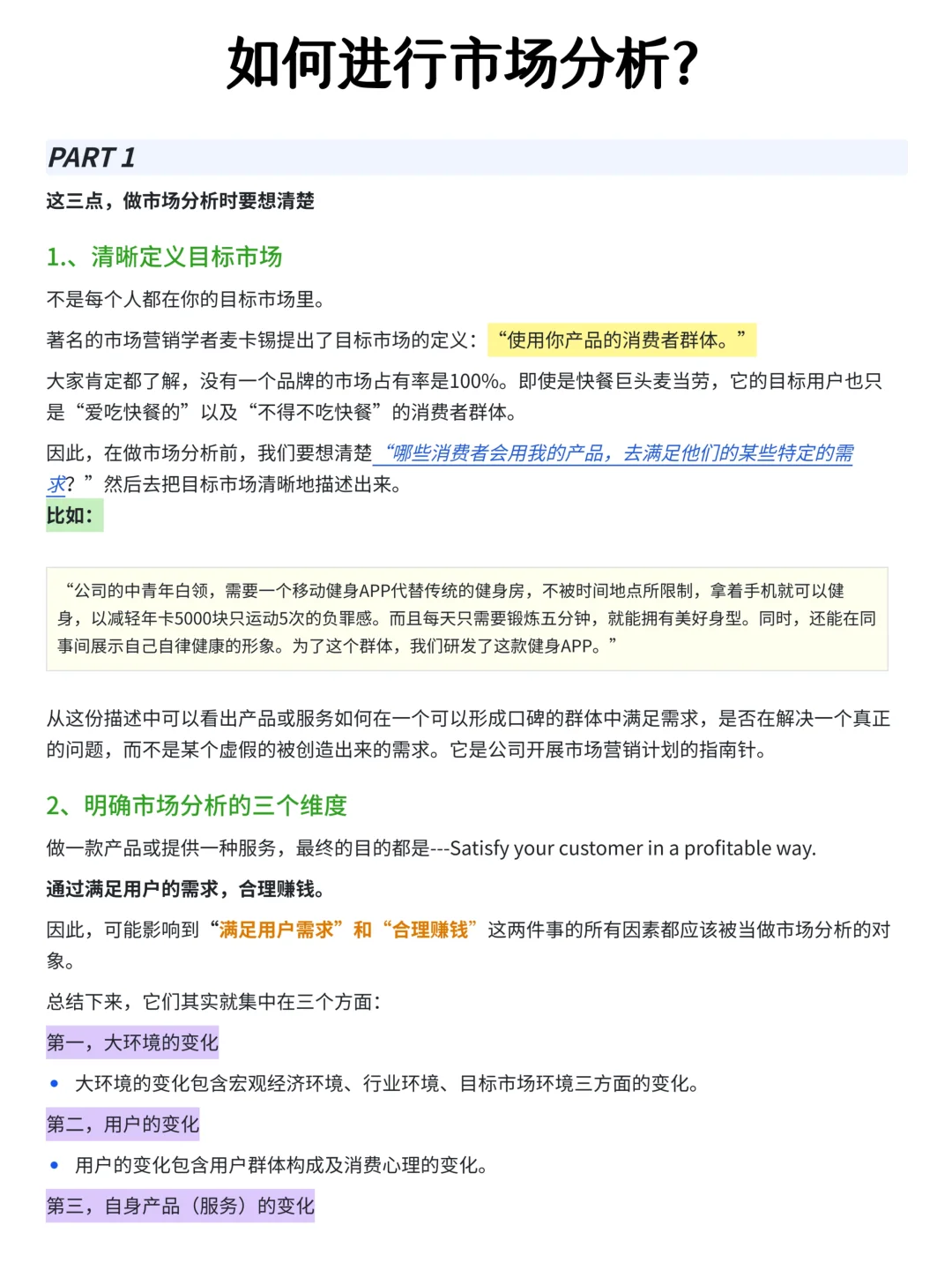 如何进行市场分析?

PART 1

这三点，做市场分析时要想清楚

1.、清晰定义目标市场

不是每个人都在你的目标市场里。

著名的市场营销学者麦卡锡提出了目标市场的定义：“使用你产品的消费者群体。”

大家肯定都了解，没有一个品牌的市场占有率是100%。即使是快餐巨头麦当劳，它的目标用户也只是“爱吃快餐的”以及“不得不吃快餐”的消费者群体。

因此，在做市场分析前，我们要想清楚“哪些消费者会用我的产品，去满足他们的某些特定的需求？”然后去把目标市场清晰地描述出来。

比如：

“公司的中青年白领，需要一个移动健身APP代替传统的健身房，不被时间地点所限制，拿着手机就可以健身，以减轻年卡5000块只运动5次的负罪感。而且每天只需要锻炼五分钟，就能拥有美好身型。同时，还能在同事间展示自己自律健康的形象。为了这个群体，我们研发了这款健身APP。”

从这份描述中可以看出产品或服务如何在一个可以形成口碑的群体中满足需求，是否在解决一个真正的问题，而不是某个虚假的被创造出来的需求。它是公司开展市场营销计划的指南针。

2、明确市场分析的三个维度

做一款产品或提供一种服务，最终的目的都是---Satisfy your customer in a profitable way.

通过满足用户的需求，合理赚钱。

因此，可能影响到“满足用户需求”和“合理赚钱”这两件事的所有因素都应该被当做市场分析的对象。

总结下来，它们其实就集中在三个方面：

第一，大环境的变化

• 大环境的变化包含宏观经济环境、行业环境、目标市场环境三方面的变化。

第二，用户的变化

• 用户的变化包含用户群体构成及消费心理的变化。

第三，自身产品（服务）的变化